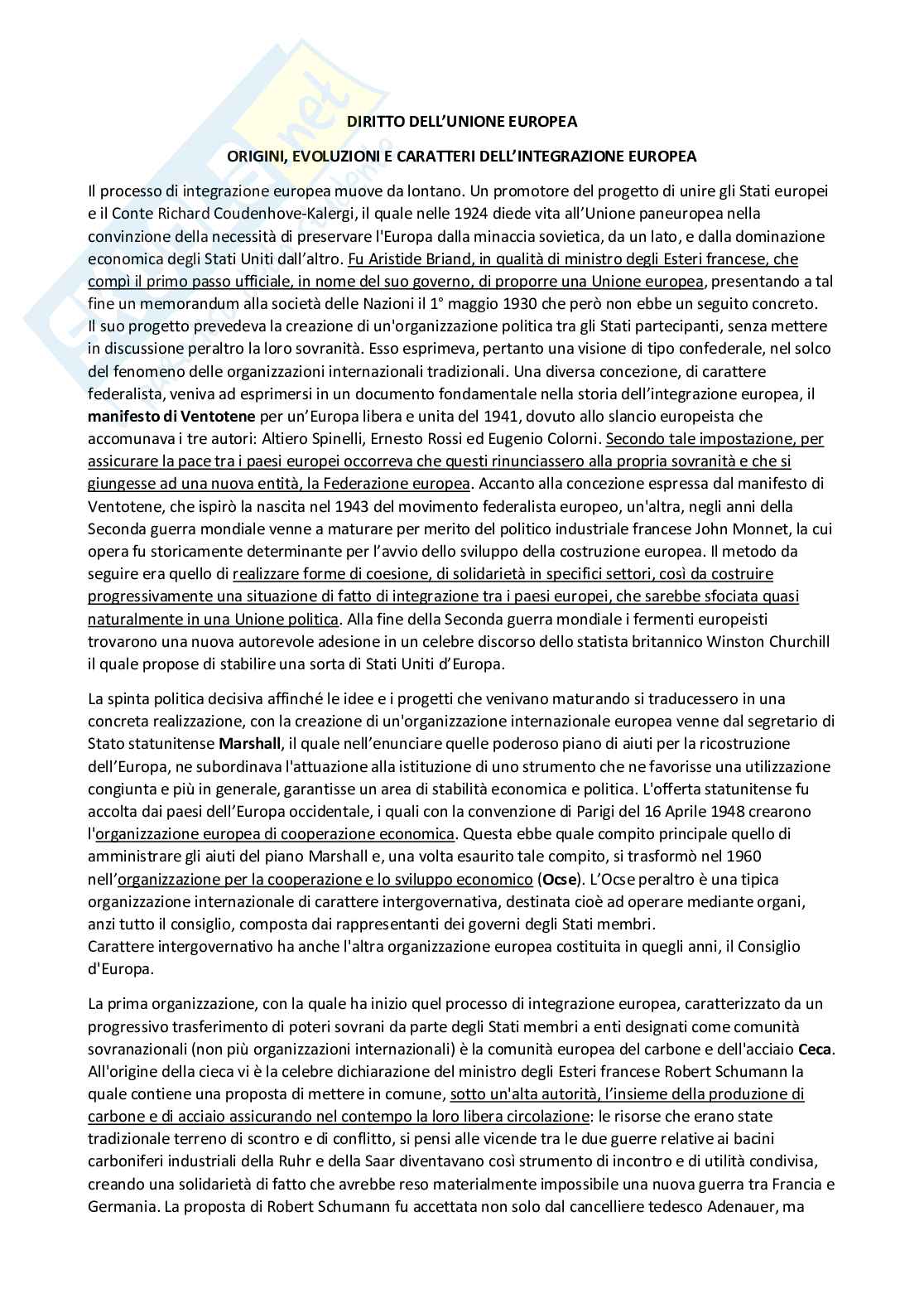 DIRITTO DELL'UNIONE EUROPEA

ORIGINI, EVOLUZIONI E CARATTERI DELL'INTEGRAZIONE EUROPEA

Il processo di integrazione europea muove da lontano. Un promotore del progetto di unire gli Stati europei e il Conte Richard Coudenhove-Kalergi, il quale nelle 1924 diede vita all'Unione paneuropea nella convinzione della necessità di preservare l'Europa dalla minaccia sovietica, da un lato, e dalla dominazione economica degli Stati Uniti dall'altro. Fu Aristide Briand, in qualità di ministro degli Esteri francese, che compì il primo passo ufficiale, in nome del suo governo, di proporre una Unione europea, presentando a tal fine un memorandum alla società delle Nazioni il 1° maggio 1930 che però non ebbe un seguito concreto. Il suo progetto prevedeva la creazione di un'organizzazione politica tra gli Stati partecipanti, senza mettere in discussione peraltro la loro sovranità. Esso esprimeva, pertanto una visione di tipo confederale, nel solco del fenomeno delle organizzazioni internazionali tradizionali. Una diversa concezione, di carattere federalista, veniva ad esprimersi in un documento fondamentale nella storia dell'integrazione europea, il manifesto di Ventotene per un'Europa libera e unita del 1941, dovuto allo slancio europeista che accomunava i tre autori: Altiero Spinelli, Ernesto Rossi ed Eugenio Colorni. Secondo tale impostazione, per assicurare la pace tra i paesi europei occorreva che questi rinunciassero alla propria sovranità e che si giungesse ad una nuova entità, la Federazione europea. Accanto alla concezione espressa dal manifesto di Ventotene, che ispirò la nascita nel 1943 del movimento federalista europeo, un'altra, negli anni della Seconda guerra mondiale venne a maturare per merito del politico industriale francese John Monnet, la cui opera fu storicamente determinante per l'avvio dello sviluppo della costruzione europea. Il metodo da seguire era quello di realizzare forme di coesione, di solidarietà in specifici settori, così da costruire progressivamente una situazione di fatto di integrazione tra i paesi europei, che sarebbe sfociata quasi naturalmente in una Unione politica. Alla fine della Seconda guerra mondiale i fermenti europeisti trovarono una nuova autorevole adesione in un celebre discorso dello statista britannico Winston Churchill il quale propose di stabilire una sorta di Stati Uniti d'Europa.

La spinta politica decisiva affinché le idee e i progetti che venivano maturando si traducessero in una concreta realizzazione, con la creazione di un'organizzazione internazionale europea venne dal segretario di Stato statunitense Marshall, il quale nell'enunciare quelle poderoso piano di aiuti per la ricostruzione dell'Europa, ne subordinava l'attuazione alla istituzione di uno strumento che ne favorisse una utilizzazione congiunta e più in generale, garantisse un area di stabilità economica e politica. L'offerta statunitense fu accolta dai paesi dell'Europa occidentale, i quali con la convenzione di Parigi del 16 Aprile 1948 crearono l'organizzazione europea di cooperazione economica. Questa ebbe quale compito principale quello di amministrare gli aiuti del piano Marshall e, una volta esaurito tale compito, si trasformò nel 1960 nell'organizzazione per la cooperazione e lo sviluppo economico (Ocse). L'Ocse peraltro è una tipica organizzazione internazionale di carattere intergovernativa, destinata cioè ad operare mediante organi, anzi tutto il consiglio, composta dai rappresentanti dei governi degli Stati membri.
Carattere intergovernativo ha anche l'altra organizzazione europea costituita in quegli anni, il Consiglio d'Europa.

La prima organizzazione, con la quale ha inizio quel processo di integrazione europea, caratterizzato da un progressivo trasferimento di poteri sovrani da parte degli Stati membri a enti designati come comunità sovranazionali (non più organizzazioni internazionali) è la comunità europea del carbone e dell'acciaio Ceca. All'origine della cieca vi è la celebre dichiarazione del ministro degli Esteri francese Robert Schumann la quale contiene una proposta di mettere in comune, sotto un'alta autorità, l'insieme della produzione di carbone e di acciaio assicurando nel contempo la loro libera circolazione: le risorse che erano state tradizionale terreno di scontro e di conflitto, si pensi alle vicende tra le due guerre relative ai bacini carboniferi industriali della Ruhr e della Saar diventavano così strumento di incontro e di utilità condivisa, creando una solidarietà di fatto che avrebbe reso materialmente impossibile una nuova guerra tra Francia e Germania. La proposta di Robert Schumann fu accettata non solo dal cancelliere tedesco Adenauer, ma